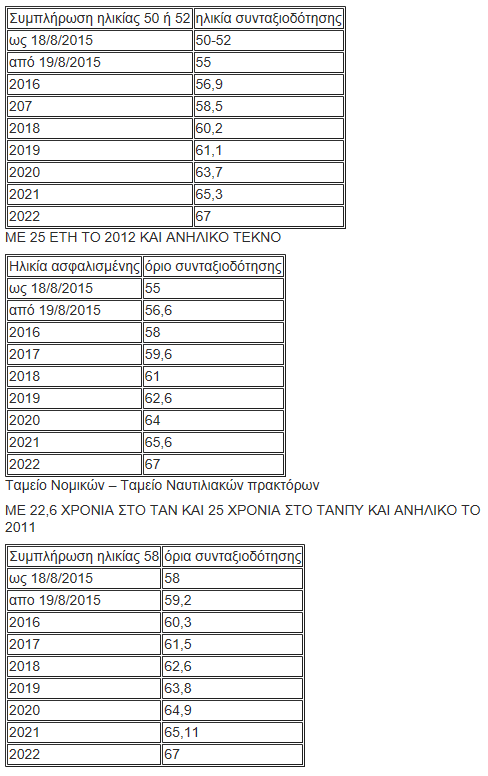 | Συμπλήρωση ηλικίας 50 ή 52 | ηλικία συνταξιοδότησης |
|---|---|
| ως 18/8/2015 | 50-52 |
| από 19/8/2015 | 55 |
| 2016 | 56,9 |
| 207 | 58,5 |
| 2018 | 60,2 |
| 2019 | 61,1 |
| 2020 | 63,7 |
| 2021 | 65,3 |
| 2022 | 67 |

ΜΕ 25 ΕΤΗ ΤΟ 2012 ΚΑΙ ΑΝΗΛΙΚΟ ΤΕΚΝΟ

| Ηλικία ασφαλισμένης | όριο συνταξιοδότησης |
|---|---|
| ως 18/8/2015 | 55 |
| από 19/8/2015 | 56,6 |
| 2016 | 58 |
| 2017 | 59,6 |
| 2018 | 61 |
| 2019 | 62,6 |
| 2020 | 64 |
| 2021 | 65,6 |
| 2022 | 67 |

Ταμείο Νομικών – Ταμείο Ναυτιλιακών πρακτόρων

ΜΕ 22,6 ΧΡΟΝΙΑ ΣΤΟ ΤΑΝ ΚΑΙ 25 ΧΡΟΝΙΑ ΣΤΟ ΤΑΝΠΥ ΚΑΙ ΑΝΗΛΙΚΟ ΤΟ 2011

| Συμπλήρωση ηλικίας 58 | όρια συνταξιοδότησης |
|---|---|
| ως 18/8/2015 | 58 |
| απο 19/8/2015 | 59,2 |
| 2016 | 60,3 |
| 2017 | 61,5 |
| 2018 | 62,6 |
| 2019 | 63,8 |
| 2020 | 64,9 |
| 2021 | 65,11 |
| 2022 | 67 |